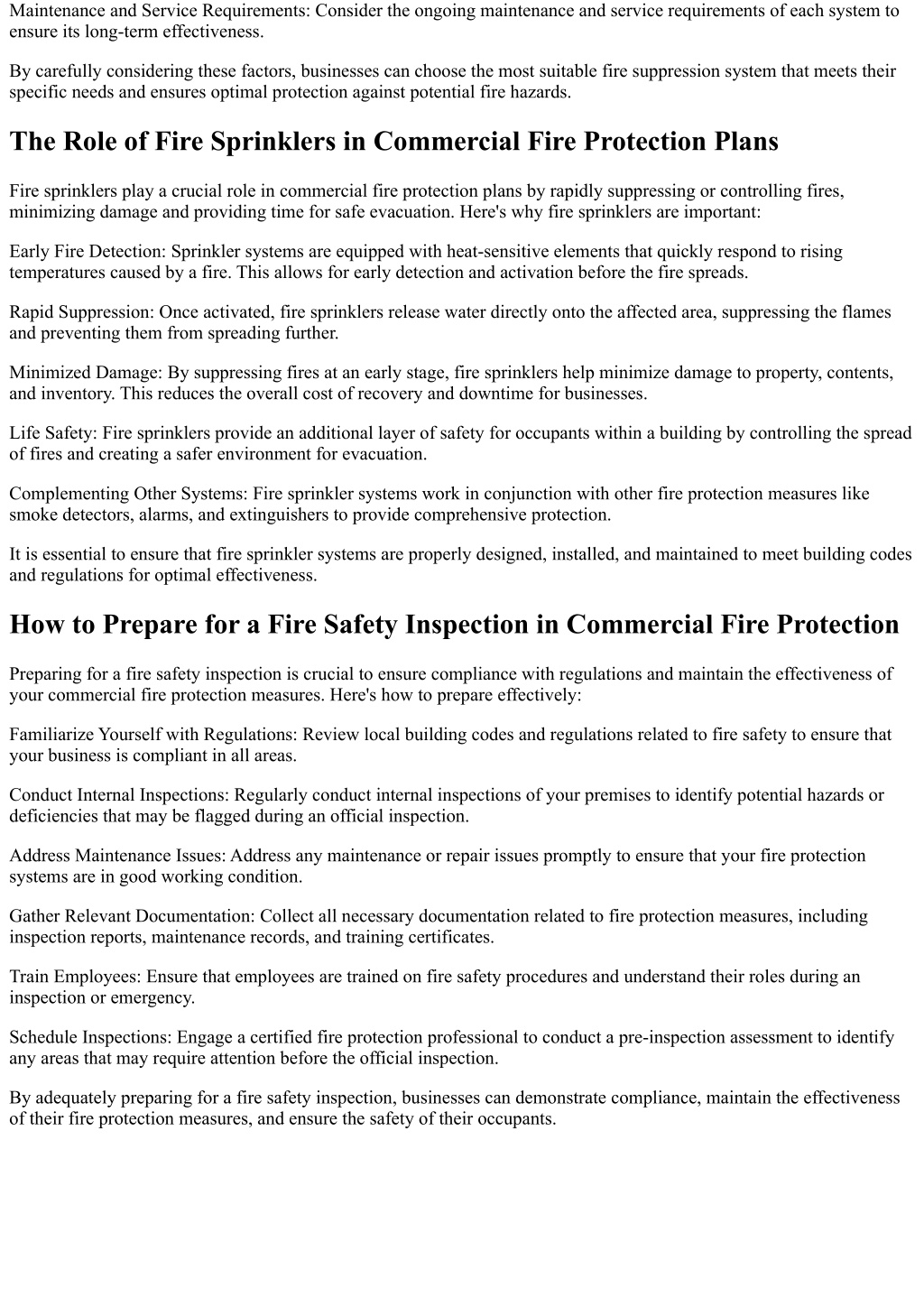 Maintenance and Service Requirements: Consider the ongoing maintenance and service requirements of each system to ensure its long-term effectiveness.

By carefully considering these factors, businesses can choose the most suitable fire suppression system that meets their specific needs and ensures optimal protection against potential fire hazards.

The Role of Fire Sprinklers in Commercial Fire Protection Plans

Fire sprinklers play a crucial role in commercial fire protection plans by rapidly suppressing or controlling fires, minimizing damage and providing time for safe evacuation. Here's why fire sprinklers are important:

Early Fire Detection: Sprinkler systems are equipped with heat-sensitive elements that quickly respond to rising temperatures caused by a fire. This allows for early detection and activation before the fire spreads.

Rapid Suppression: Once activated, fire sprinklers release water directly onto the affected area, suppressing the flames and preventing them from spreading further.

Minimized Damage: By suppressing fires at an early stage, fire sprinklers help minimize damage to property, contents, and inventory. This reduces the overall cost of recovery and downtime for businesses.

Life Safety: Fire sprinklers provide an additional layer of safety for occupants within a building by controlling the spread of fires and creating a safer environment for evacuation.

Complementing Other Systems: Fire sprinkler systems work in conjunction with other fire protection measures like smoke detectors, alarms, and extinguishers to provide comprehensive protection.

It is essential to ensure that fire sprinkler systems are properly designed, installed, and maintained to meet building codes and regulations for optimal effectiveness.

How to Prepare for a Fire Safety Inspection in Commercial Fire Protection

Preparing for a fire safety inspection is crucial to ensure compliance with regulations and maintain the effectiveness of your commercial fire protection measures. Here's how to prepare effectively:

Familiarize Yourself with Regulations: Review local building codes and regulations related to fire safety to ensure that your business is compliant in all areas.

Conduct Internal Inspections: Regularly conduct internal inspections of your premises to identify potential hazards or deficiencies that may be flagged during an official inspection.

Address Maintenance Issues: Address any maintenance or repair issues promptly to ensure that your fire protection systems are in good working condition.

Gather Relevant Documentation: Collect all necessary documentation related to fire protection measures, including inspection reports, maintenance records, and training certificates.

Train Employees: Ensure that employees are trained on fire safety procedures and understand their roles during an inspection or emergency.

Schedule Inspections: Engage a certified fire protection professional to conduct a pre-inspection assessment to identify any areas that may require attention before the official inspection.

By adequately preparing for a fire safety inspection, businesses can demonstrate compliance, maintain the effectiveness of their fire protection measures, and ensure the safety of their occupants.